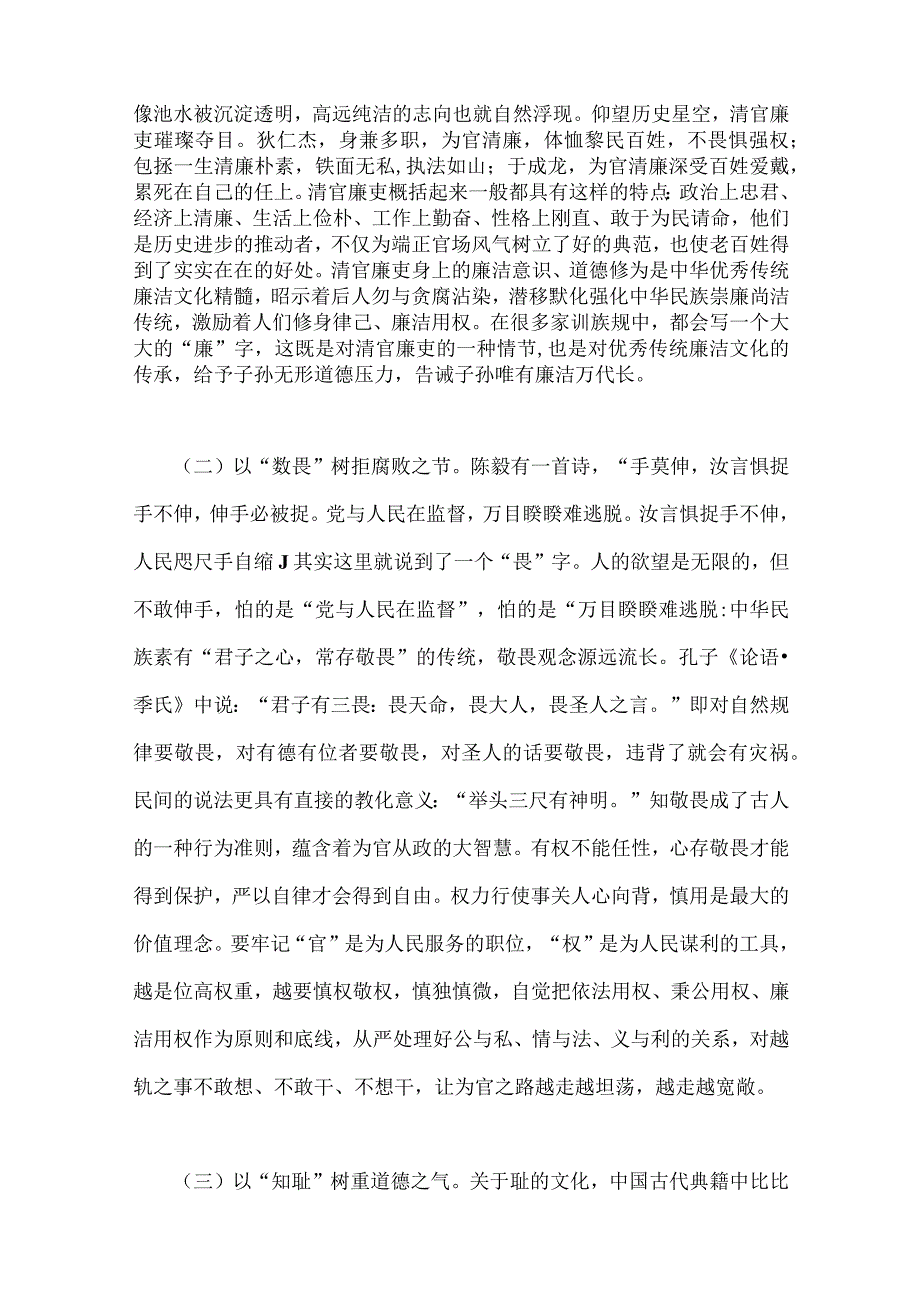 像池水被沉淀透明，高远纯洁的志向也就自然浮现。仰望历史星空，清官廉吏璀璨夺目。狄仁杰，身兼多职，为官清廉，体恤黎民百姓，不畏惧强权；包拯一生清廉朴素，铁面无私，执法如山；于成龙，为官清廉深受百姓爱戴，累死在自己的任上。清官廉吏概括起来一般都具有这样的特点：政治上忠君、经济上清廉、生活上俭朴、工作上勤奋、性格上刚直、敢于为民请命，他们是历史进步的推动者，不仅为端正官场风气树立了好的典范，也使老百姓得到了实实在在的好处。清官廉吏身上的廉洁意识、道德修为是中华优秀传统廉洁文化精髓，昭示着后人勿与贪腐沾染，潜移默化强化中华民族崇廉尚洁传统，激励着人们修身律己、廉洁用权。在很多家训族规中，都会写一个大大的“廉”字，这既是对清官廉吏的一种情节，也是对优秀传统廉洁文化的传承，给予子孙无形道德压力，告诫子孙唯有廉洁万代长。

（二）以“数畏”树拒腐败之节。陈毅有一首诗，“手莫伸，汝言惧捉手不伸，伸手必被捉。党与人民在监督，万目睽睽难逃脱。汝言惧捉手不伸，人民咫尺手自缩J其实这里就说到了一个“畏”字。人的欲望是无限的，但不敢伸手，怕的是“党与人民在监督”，怕的是“万目睽睽难逃脱:中华民族素有“君子之心，常存敬畏”的传统，敬畏观念源远流长。孔子《论语•季氏》中说：“君子有三畏：畏天命，畏大人，畏圣人之言。”即对自然规律要敬畏，对有德有位者要敬畏，对圣人的话要敬畏，违背了就会有灾祸。民间的说法更具有直接的教化意义：“举头三尺有神明。”知敬畏成了古人的一种行为准则，蕴含着为官从政的大智慧。有权不能任性，心存敬畏才能得到保护，严以自律才会得到自由。权力行使事关人心向背，慎用是最大的价值理念。要牢记“官”是为人民服务的职位，“权”是为人民谋利的工具，越是位高权重，越要慎权敬权，慎独慎微，自觉把依法用权、秉公用权、廉洁用权作为原则和底线，从严处理好公与私、情与法、义与利的关系，对越轨之事不敢想、不敢干、不想干，让为官之路越走越坦荡，越走越宽敞。

（三）以“知耻”树重道德之气。关于耻的文化，中国古代典籍中比比